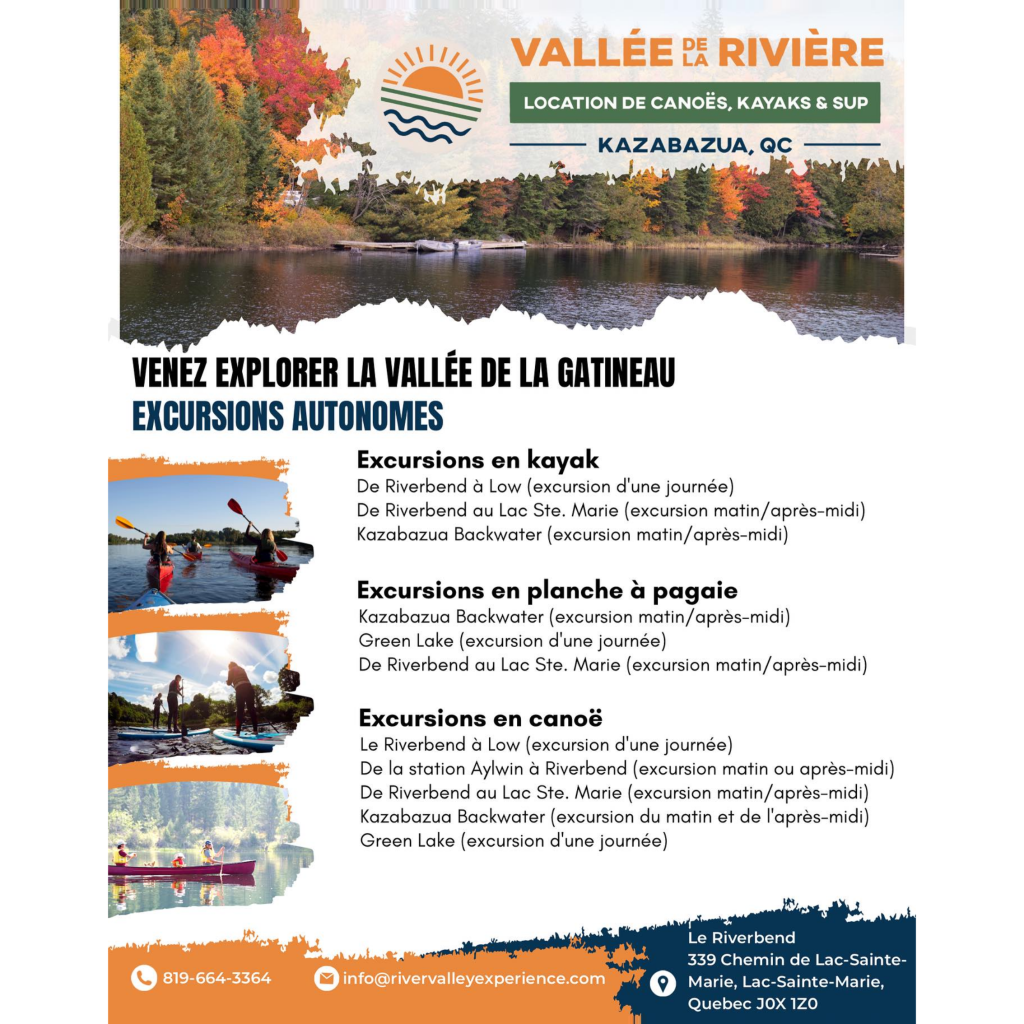 VALLÉE DE LA RIVIÈRE

LOCATION DE CANOËS, KAYAKS & SUP

KAZABAZUA, QC

VENEZ EXPLORER LA VALLÉE DE LA GATINEAU
EXCURSIONS AUTONOMES

Excursions en kayak
De Riverbend à Low (excursion d'une journée)
De Riverbend au Lac Ste. Marie (excursion matin/après-midi)
Kazabazua Backwater (excursion matin/après-midi)

Excursions en planche à pagaie
Kazabazua Backwater (excursion matin/après-midi)
Green Lake (excursion d'une journée)
De Riverbend au Lac Ste. Marie (excursion matin/après-midi)

Excursions en canoë
Le Riverbend à Low (excursion d'une journée)
De la station Aylwin à Riverbend (excursion matin ou après-midi)
De Riverbend au Lac Ste. Marie (excursion matin/après-midi)
Kazabazua Backwater (excursion du matin et de l'après-midi)
Green Lake (excursion d'une journée)

819-664-3364

info@rivervalleyexperience.com

Le Riverbend
339 Chemin de Lac-Sainte-Marie, Lac-Sainte-Marie, Quebec J0X 1Z0